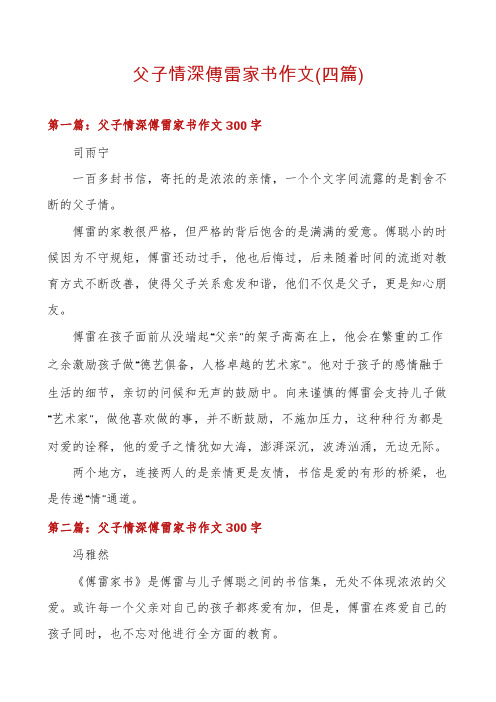 父子情深傅雷家书作文(四篇)

第一篇：父子情深傅雷家书作文300字

司雨宁

一百多封书信，寄托的是浓浓的亲情，一个个文字间流露的是割舍不断的父子情。

傅雷的家教很严格，但严格的背后饱含的是满满的爱意。傅聪小的时候因为不守规矩，傅雷还动过手，他也后悔过，后来随着时间的流逝对教育方式不断改善，使得父子关系愈发和谐，他们不仅是父子，更是知心朋友。

傅雷在孩子面前从没端起"父亲"的架子高高在上，他会在繁重的工作之余激励孩子做"德艺俱备，人格卓越的艺术家"。他对于孩子的感情融于生活的细节，亲切的问候和无声的鼓励中。向来谨慎的傅雷会支持儿子做"艺术家"，做他喜欢做的事，并不断鼓励，不施加压力，这种种行为都是对爱的诠释，他的爱子之情犹如大海，澎湃深沉，波涛汹涌，无边无际。

两个地方，连接两人的是亲情更是友情，书信是爱的有形的桥梁，也是传递"情"通道。

第二篇：父子情深傅雷家书作文300字

冯稚然

《傅雷家书》是傅雷与儿子傅聪之间的书信集，无处不体现浓浓的父爱。或许每一个父亲对自己的孩子都疼爱有加，但是，傅雷在疼爱自己的孩子同时，也不忘对他进行全方面的教育。